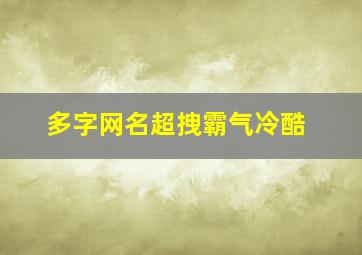 多字网名超拽霸气冷酷